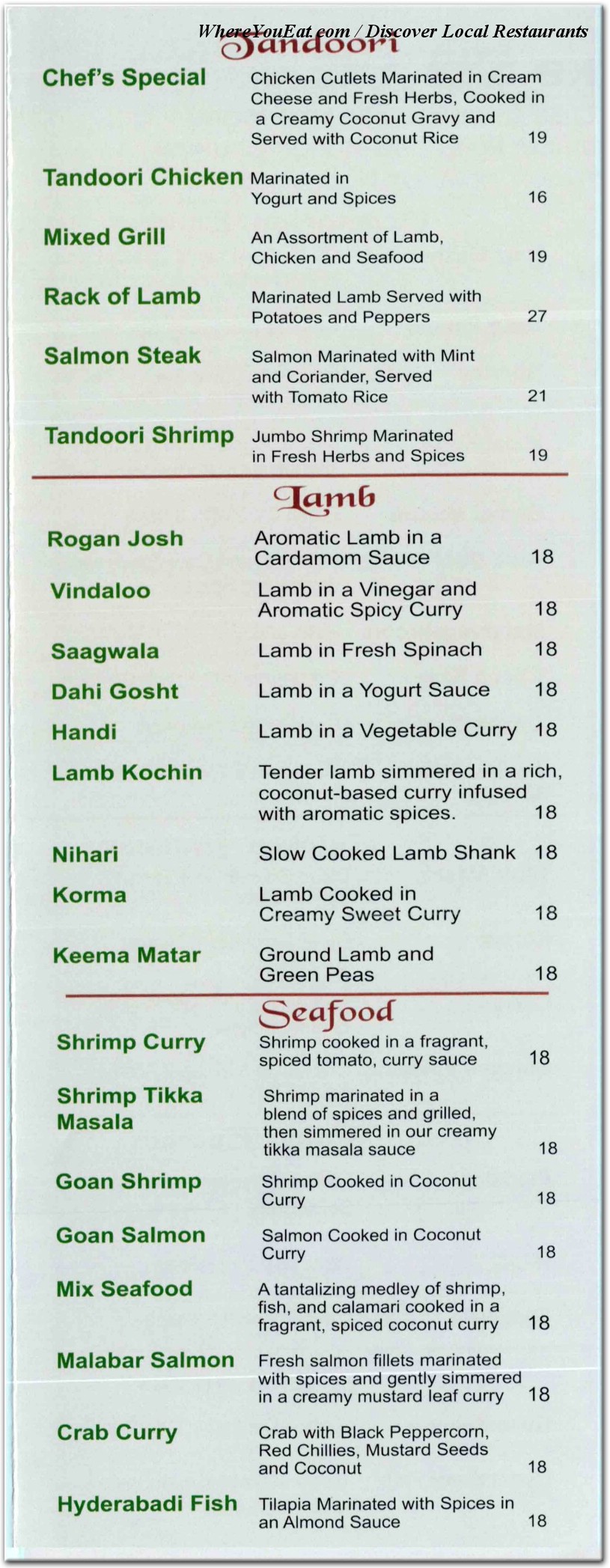 WhereYouEat.com / Discover Local Restaurants

Tandoori

Chef's Special
Chicken Cutlets Marinated in Cream Cheese and Fresh Herbs, Cooked in a Creamy Coconut Gravy and Served with Coconut Rice 19

Tandoori Chicken
Marinated in Yogurt and Spices 16

Mixed Grill
An Assortment of Lamb, Chicken and Seafood 19

Rack of Lamb
Marinated Lamb Served with Potatoes and Peppers 27

Salmon Steak
Salmon Marinated with Mint and Coriander, Served with Tomato Rice 21

Tandoori Shrimp
Jumbo Shrimp Marinated in Fresh Herbs and Spices 19

Lamb

Rogan Josh
Aromatic Lamb in a Cardamom Sauce 18

Vindaloo
Lamb in a Vinegar and Aromatic Spicy Curry 18

Saagwala
Lamb in Fresh Spinach 18

Dahi Gosht
Lamb in a Yogurt Sauce 18

Handi
Lamb in a Vegetable Curry 18

Lamb Kochin
Tender lamb simmered in a rich, coconut-based curry infused with aromatic spices. 18

Nihari
Slow Cooked Lamb Shank 18

Korma
Lamb Cooked in Creamy Sweet Curry 18

Keema Matar
Ground Lamb and Green Peas 18

Seafood

Shrimp Curry
Shrimp cooked in a fragrant, spiced tomato, curry sauce 18

Shrimp Tikka Masala
Shrimp marinated in a blend of spices and grilled, then simmered in our creamy tikka masala sauce 18

Goan Shrimp
Shrimp Cooked in Coconut Curry 18

Goan Salmon
Salmon Cooked in Coconut Curry 18

Mix Seafood
A tantalizing medley of shrimp, fish, and calamari cooked in a fragrant, spiced coconut curry 18

Malabar Salmon
Fresh salmon fillets marinated with spices and gently simmered in a creamy mustard leaf curry 18

Crab Curry
Crab with Black Peppercorn, Red Chillies, Mustard Seeds and Coconut 18

Hyderabadi Fish
Tilapia Marinated with Spices in an Almond Sauce 18